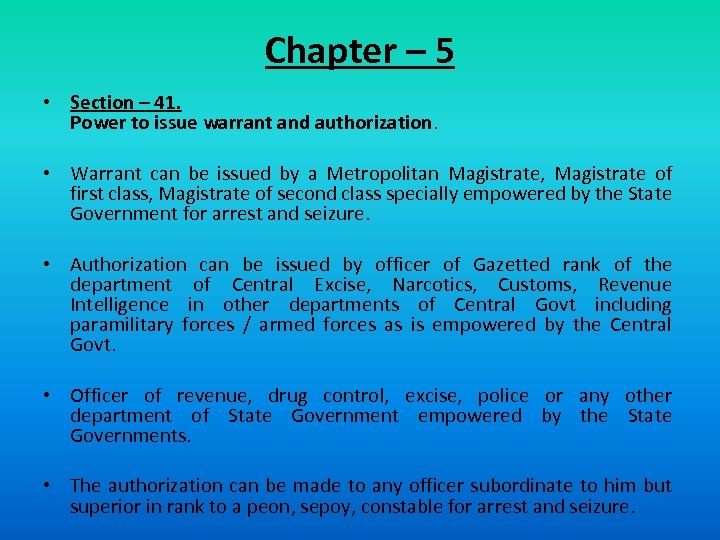 Chapter – 5

• Section – 41.
Power to issue warrant and authorization.

• Warrant can be issued by a Metropolitan Magistrate, Magistrate of first class, Magistrate of second class specially empowered by the State Government for arrest and seizure.

• Authorization can be issued by officer of Gazetted rank of the department of Central Excise, Narcotics, Customs, Revenue Intelligence in other departments of Central Govt including paramilitary forces / armed forces as is empowered by the Central Govt.

• Officer of revenue, drug control, excise, police or any other department of State Government empowered by the State Governments.

• The authorization can be made to any officer subordinate to him but superior in rank to a peon, sepoy, constable for arrest and seizure.